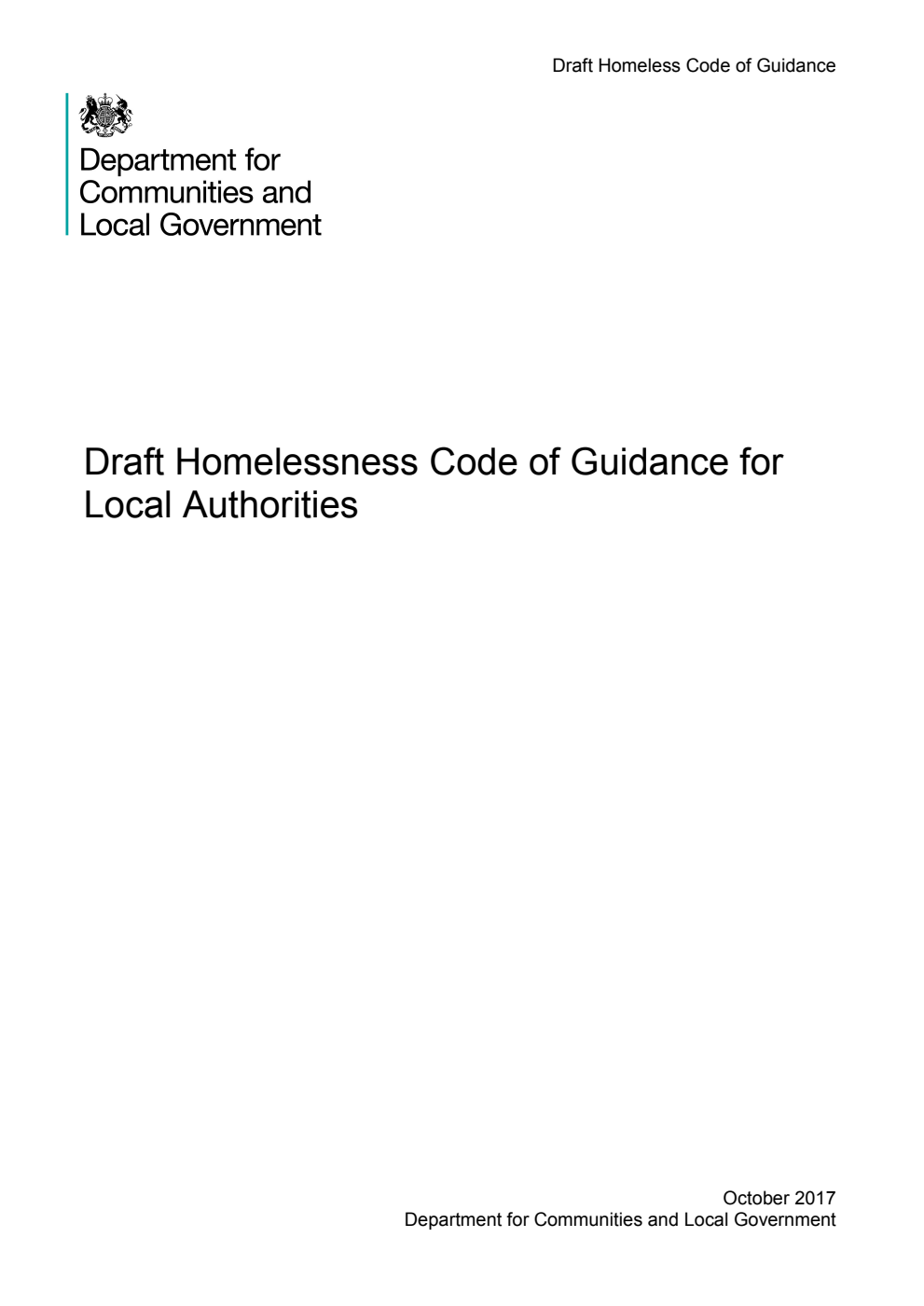 Draft Homeless Code of Guidance

Department for Communities and Local Government

Draft Homelessness Code of Guidance for Local Authorities

October 2017
Department for Communities and Local Government